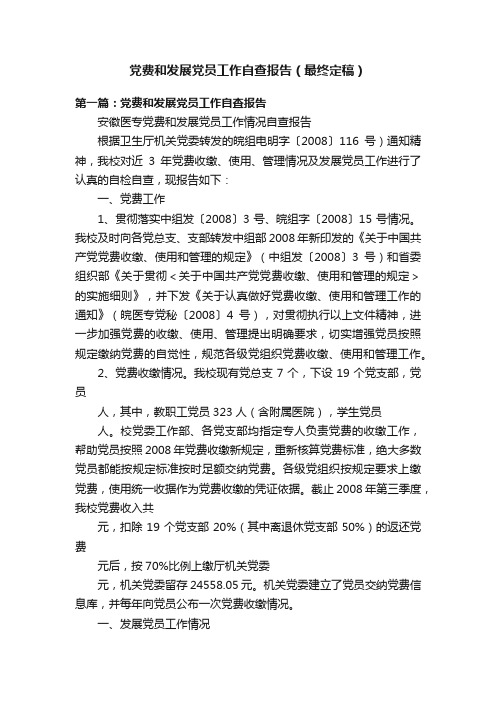 党费和发展党员工作自查报告（最终定稿）

第一篇：党费和发展党员工作自查报告

安徽医专党费和发展党员工作情况自查报告

根据卫生厅机关党委转发的皖组电明字〔2008〕116 号）通知精神，我校对近 3 年党费收缴、使用、管理情况及发展党员工作进行了认真的自检自查，现报告如下：

一、党费工作

1、贯彻落实中组发〔2008〕3 号、皖组字〔2008〕15 号情况。我校及时向各党总支、支部转发中组部 2008 年新印发的《关于中国共产党党费收缴、使用和管理的规定》（中组发〔2008〕3 号）和省委组织部《关于贯彻＜关于中国共产党党费收缴、使用和管理的规定＞的实施细则》，并下发《关于认真做好党费收缴、使用和管理工作的通知》（皖医专党秘〔2008〕4 号），对贯彻执行以上文件精神，进一步加强党费的收缴、使用、管理提出明确要求，切实增强党员按照规定缴纳党费的自觉性，规范各级党组织党费收缴、使用和管理工作。

2、党费收缴情况。我校现有党总支 7 个，下设 19 个党支部，党员

人，其中，教职工党员 323 人（含附属医院），学生党员

人。校党委工作部、各党支部均指定专人负责党费的收缴工作，帮助党员按照 2008 年党费收缴新规定，重新核算党费标准，绝大多数党员都能按规定标准按时足额交纳党费。各级党组织按规定要求上缴党费，使用统一收据作为党费收缴的凭证依据。截止 2008 年第三季度，我校党费收入共

元，扣除 19 个党支部 20%（其中离退休党支部 50%）的返还党费

元后，按 70%比例上缴厅机关党委

元，机关党委留存 24558.05 元。机关党委建立了党员交纳党费信息库，并每年向党员公布一次党费收缴情况。

一、发展党员工作情况